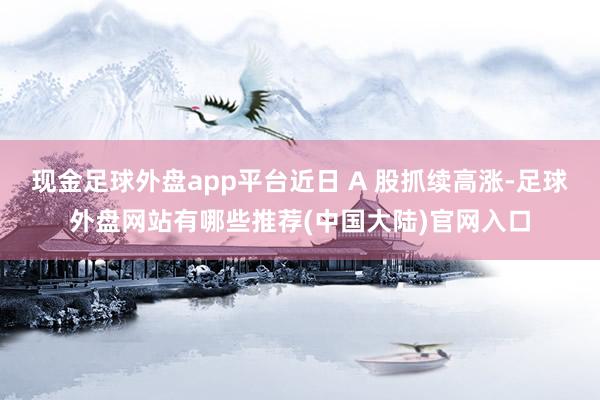 现金足球外盘app平台近日 A 股抓续高涨-足球外盘网站有哪些推荐(中国大陆)官网入口